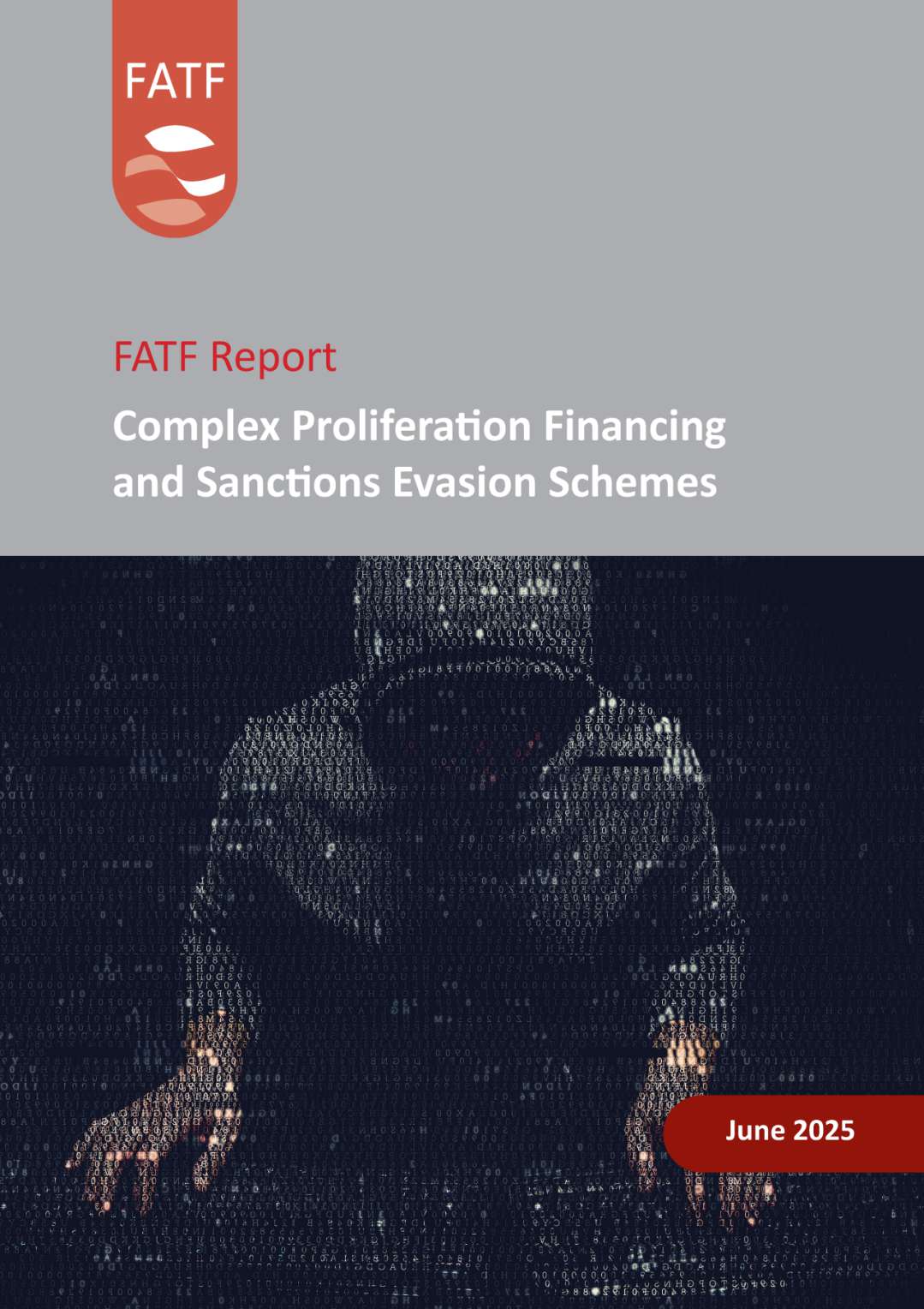 FATF

FATF Report

Complex Proliferation Financing and Sanctions Evasion Schemes

June 2025